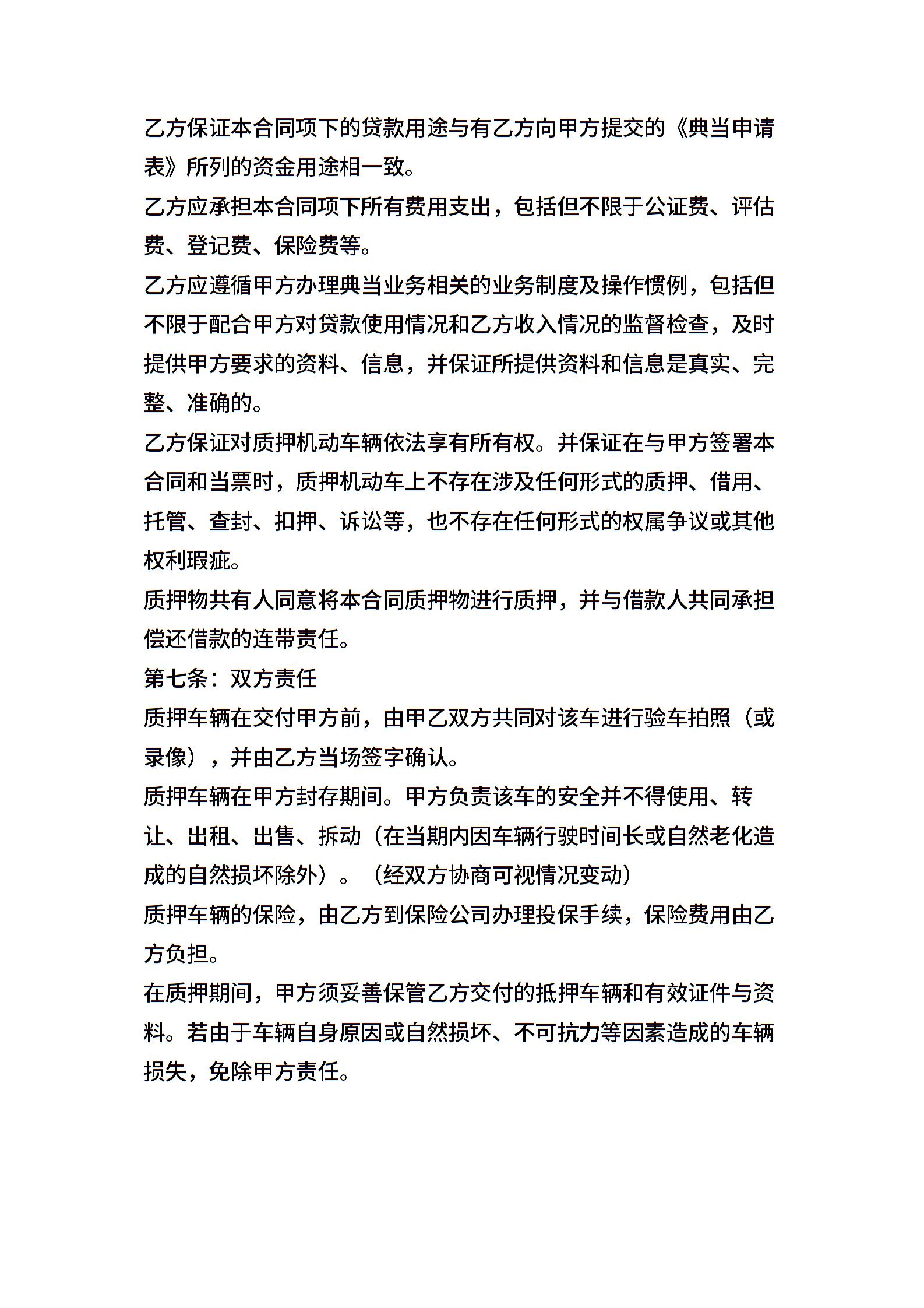 乙方保证本合同项下的贷款用途与有乙方向甲方提交的《典当申请表》所列的资金用途相一致。

乙方应承担本合同项下所有费用支出，包括但不限于公证费、评估费、登记费、保险费等。

乙方应遵循甲方办理典当业务相关的业务制度及操作惯例，包括但不限于配合甲方对贷款使用情况和乙方收入情况的监督检查，及时提供甲方要求的资料、信息，并保证所提供资料和信息是真实、完整、准确的。

乙方保证对质押机动车辆依法享有所有权。并保证在与甲方签署本合同和当票时，质押机动车上不存在涉及任何形式的质押、借用、托管、查封、扣押、诉讼等，也不存在任何形式的权属争议或其他权利瑕疵。

质押物共有人同意将本合同质押物进行质押，并与借款人共同承担偿还借款的连带责任。

第七条：双方责任

质押车辆在交付甲方前，由甲乙双方共同对该车进行验车拍照（或录像），并由乙方当场签字确认。

质押车辆在甲方封存期间。甲方负责该车的安全并不得使用、转让、出租、出售、拆动（在当期内因车辆行驶时间长或自然老化造成的自然损坏除外）。（经双方协商可视情况变动）

质押车辆的保险，由乙方到保险公司办理投保手续，保险费用由乙方负担。

在质押期间，甲方须妥善保管乙方交付的抵押车辆和有效证件与资料。若由于车辆自身原因或自然损坏、不可抗力等因素造成的车辆损失，免除甲方责任。